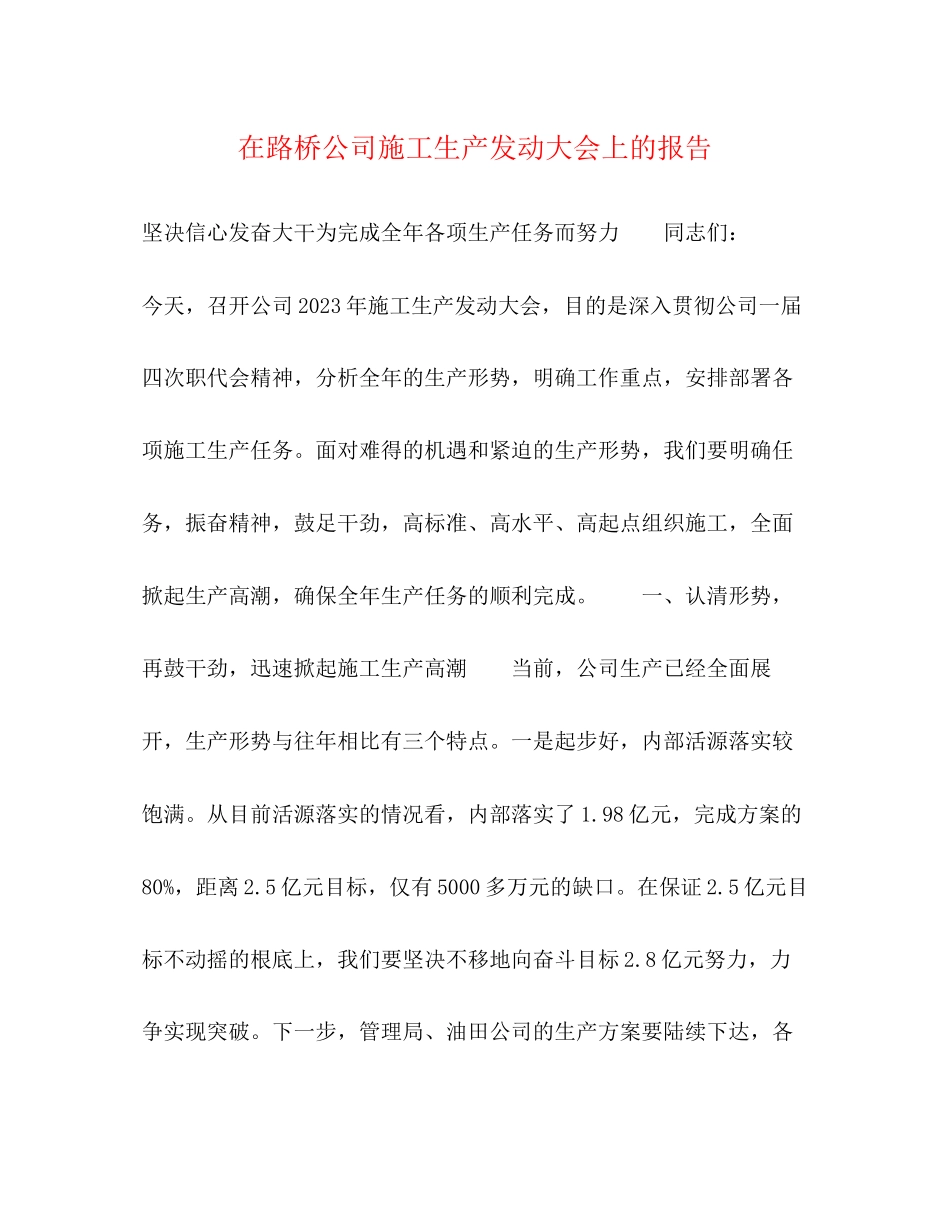 在路桥公司施工生产发动大会上的报告

坚决信心发奋大干为完成全年各项生产任务而努力　　同志们：

今天，召开公司2023年施工生产发动大会，目的是深入贯彻公司一届四次职代会精神，分析全年的生产形势，明确工作重点，安排部署各项施工生产任务。面对难得的机遇和紧迫的生产形势，我们要明确任务，振奋精神，鼓足干劲，高标准、高水平、高起点组织施工，全面掀起生产高潮，确保全年生产任务的顺利完成。　　一、认清形势，再鼓干劲，迅速掀起施工生产高潮　　当前，公司生产已经全面展开，生产形势与往年相比有三个特点。一是起步好，内部活源落实较饱满。从目前活源落实的情况看，内部落实了1.98亿元，完成方案的80%，距离2.5亿元目标，仅有5000多万元的缺口。在保证2.5亿元目标不动摇的根底上，我们要坚决不移地向奋斗目标2.8亿元努力，力争实现突破。下一步，管理局、油田公司的生产方案要陆续下达，各